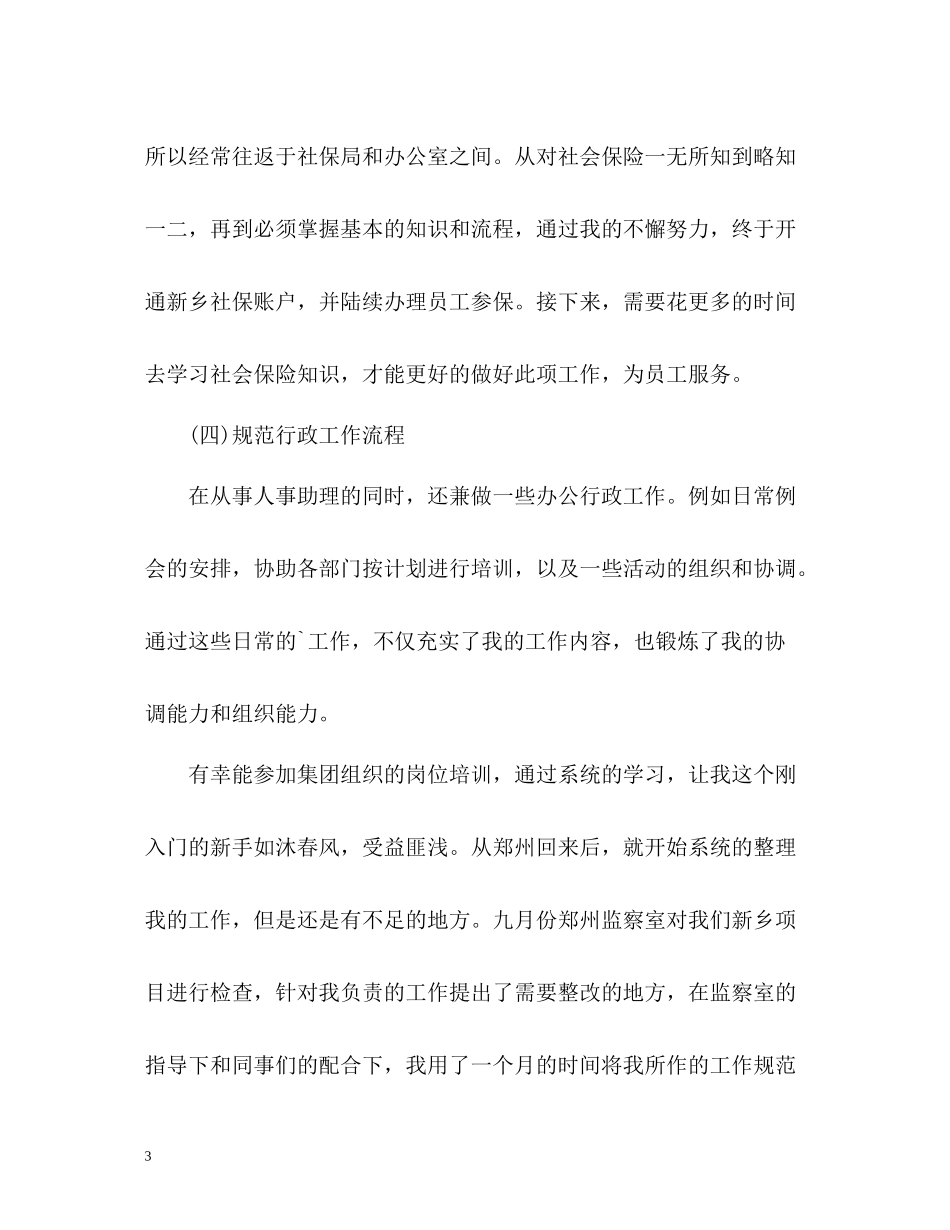 所以经常往返于社保局和办公室之间。从对社会保险一无所知到略知一二，再到必须掌握基本的知识和流程，通过我的不懈努力，终于开通新乡社保账户，并陆续办理员工参保。接下来，需要花更多的时间去学习社会保险知识，才能更好的做好此项工作，为员工服务。

(四)规范行政工作流程

在从事人事助理的同时，还兼做一些办公行政工作。例如日常例会的安排，协助各部门按计划进行培训，以及一些活动的组织和协调。通过这些日常的`工作，不仅充实了我的工作内容，也锻炼了我的协调能力和组织能力。

有幸能参加集团组织的岗位培训，通过系统的学习，让我这个刚入门的新手如沐春风，受益匪浅。从郑州回来后，就开始系统的整理我的工作，但是还是有不足的地方。九月份郑州监察室对我们新乡项目进行检查，针对我负责的工作提出了需要整改的地方，在监察室的指导下和同事们的配合下，我用了一个月的时间将我所作的工作规范

3